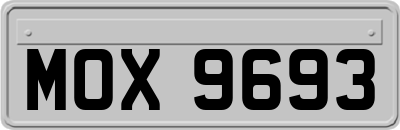 MOX 9693